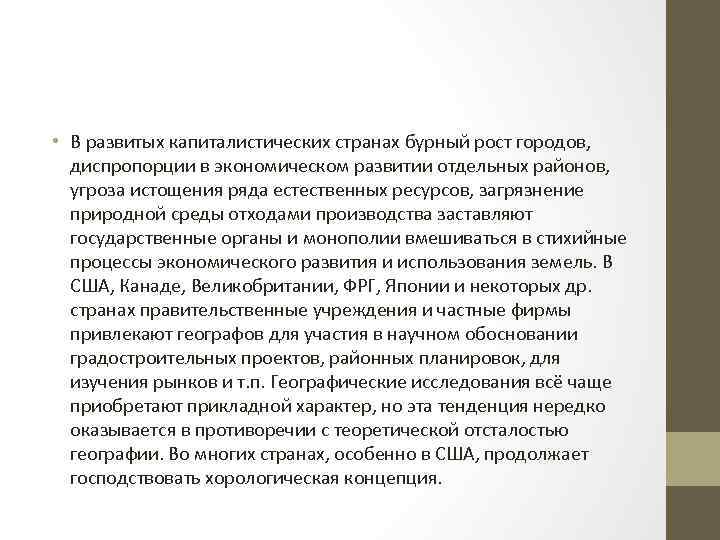 • В развитых капиталистических странах бурный рост городов, диспропорции в экономическом развитии отдельных районов, угроза истощения ряда естественных ресурсов, загрязнение природной среды отходами производства заставляют государственные органы и монополии вмешиваться в стихийные процессы экономического развития и использования земель. В США, Канаде, Великобритании, ФРГ, Японии и некоторых др. странах правительственные учреждения и частные фирмы привлекают географов для участия в научном обосновании градостроительных проектов, районных планировок, для изучения рынков и т.п. Географические исследования всё чаще приобретают прикладной характер, но эта тенденция нередко оказывается в противоречии с теоретической отсталостью географии. Во многих странах, особенно в США, продолжает господствовать хорологическая концепция.